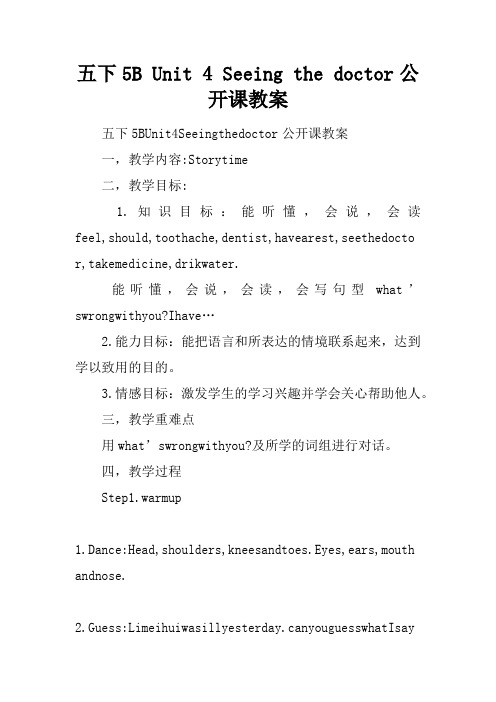 五下 5B Unit 4 Seeing the doctor 公开课教案

五下 5BUnit4Seeingthedoctor 公开课教案

一，教学内容:Storytime

二，教学目标:

1. 知识目标：能听懂，会说，会读 feel,should,toothache,dentist,havearest,seethedoctor,takemedicine,drikwater.

能听懂，会说，会读，会写句型 what’swrongwithyou?Ihave…

2.能力目标：能把语言和所表达的情境联系起来，达到学以致用的目的。

3.情感目标：激发学生的学习兴趣并学会关心帮助他人。

三，教学重难点

用 what’swrongwithyou?及所学的词组进行对话。

四，教学过程

Step1.warmup

1.Dance:Head,shoulders,kneesandtoes.Eyes,ears,mouth andnose.

2.Guess:Limeihuiwasillyesterday.canyouguesswhatIsay